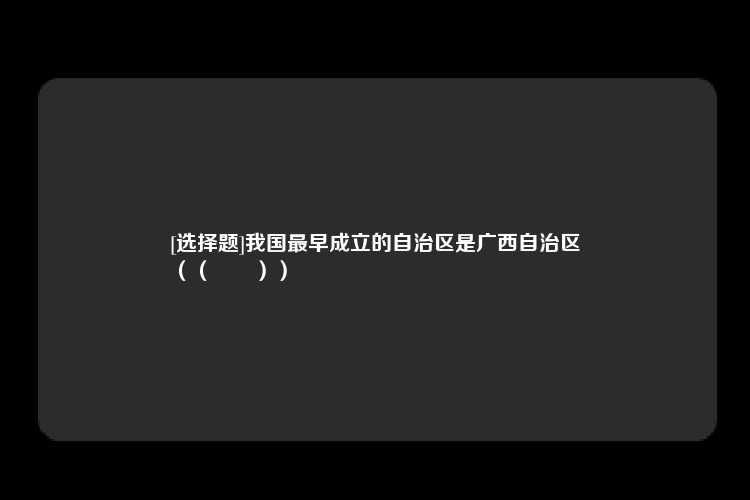 [选择题]我国最早成立的自治区是广西自治区（（　　））